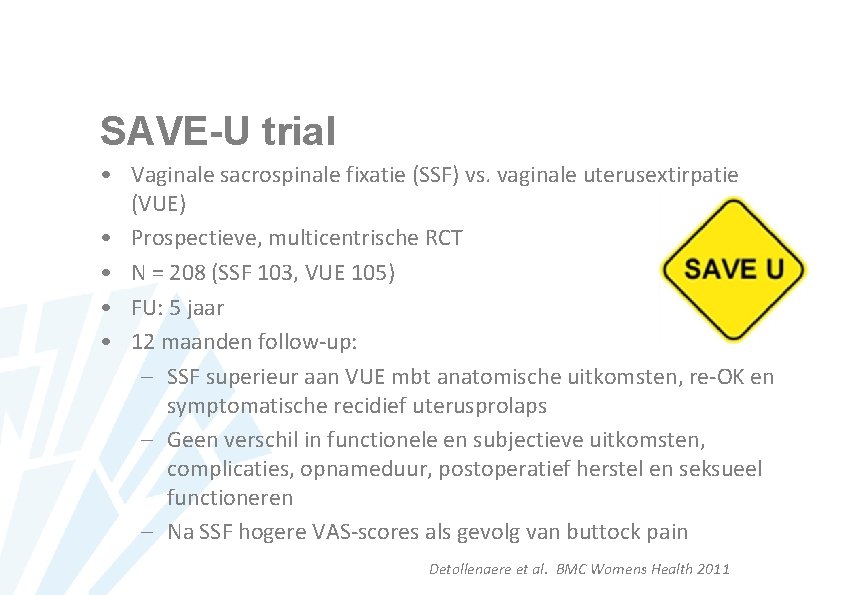 SAVE-U trial

• Vaginale sacrospinale fixatie (SSF) vs. vaginale uterusextirpatie (VUE)
• Prospectieve, multicentrische RCT
• N = 208 (SSF 103, VUE 105)
• FU: 5 jaar
• 12 maanden follow-up:
  – SSF superieur aan VUE mbt anatomische uitkomsten, re-OK en symptomatische recidief uterusprolaps
  – Geen verschil in functionele en subjectieve uitkomsten, complicaties, opnameduur, postoperatief herstel en seksueel functioneren
  – Na SSF hogere VAS-scores als gevolg van buttock pain

SAVE U

Detollenaere et al. BMC Womens Health 2011